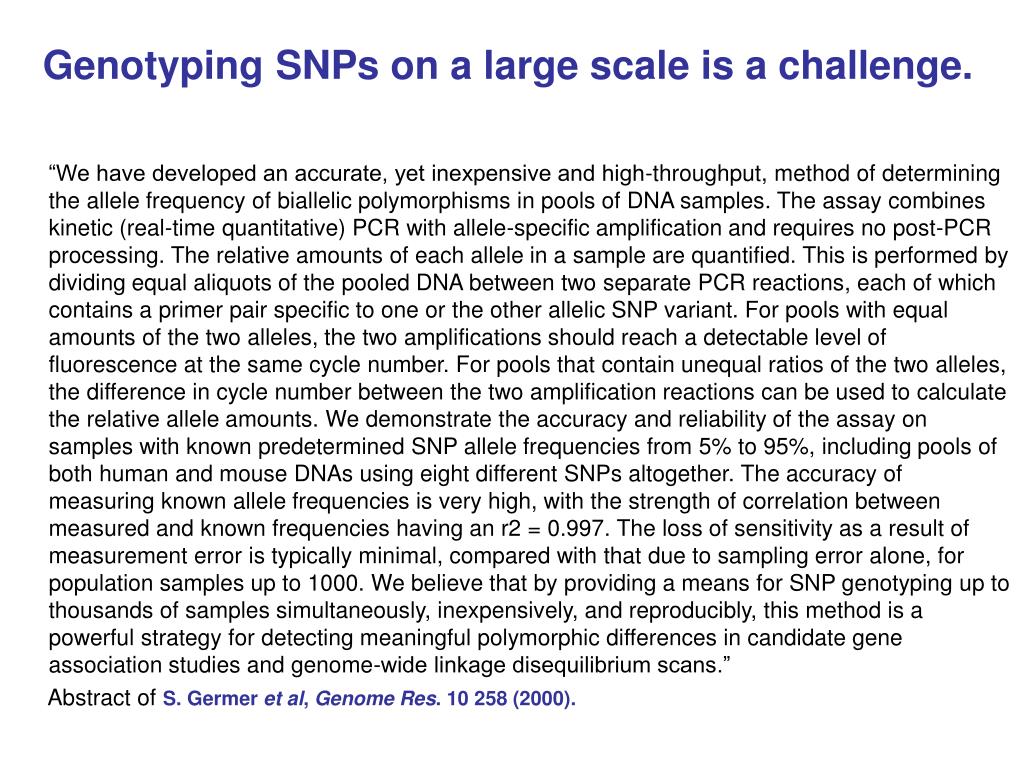 Genotyping SNPs on a large scale is a challenge.

“We have developed an accurate, yet inexpensive and high-throughput, method of determining the allele frequency of biallelic polymorphisms in pools of DNA samples. The assay combines kinetic (real-time quantitative) PCR with allele-specific amplification and requires no post-PCR processing. The relative amounts of each allele in a sample are quantified. This is performed by dividing equal aliquots of the pooled DNA between two separate PCR reactions, each of which contains a primer pair specific to one or the other allelic SNP variant. For pools with equal amounts of the two alleles, the two amplifications should reach a detectable level of fluorescence at the same cycle number. For pools that contain unequal ratios of the two alleles, the difference in cycle number between the two amplification reactions can be used to calculate the relative allele amounts. We demonstrate the accuracy and reliability of the assay on samples with known predetermined SNP allele frequencies from 5% to 95%, including pools of both human and mouse DNAs using eight different SNPs altogether. The accuracy of measuring known allele frequencies is very high, with the strength of correlation between measured and known frequencies having an r2 = 0.997. The loss of sensitivity as a result of measurement error is typically minimal, compared with that due to sampling error alone, for population samples up to 1000. We believe that by providing a means for SNP genotyping up to thousands of samples simultaneously, inexpensively, and reproducibly, this method is a powerful strategy for detecting meaningful polymorphic differences in candidate gene association studies and genome-wide linkage disequilibrium scans.”

Abstract of S. Germer et al, Genome Res. 10 258 (2000).